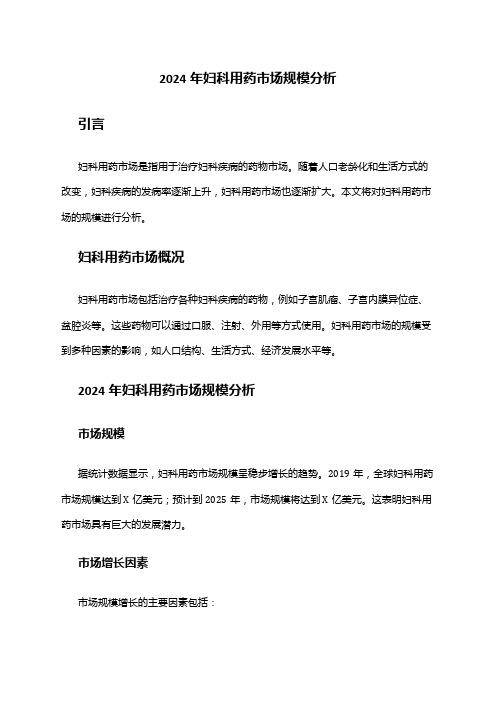 2024 年妇科用药市场规模分析

引言

妇科用药市场是指用于治疗妇科疾病的药物市场。随着人口老龄化和生活方式的改变，妇科疾病的发病率逐渐上升，妇科用药市场也逐渐扩大。本文将对妇科用药市场的规模进行分析。

妇科用药市场概况

妇科用药市场包括治疗各种妇科疾病的药物，例如子宫肌瘤、子宫内膜异位症、盆腔炎等。这些药物可以通过口服、注射、外用等方式使用。妇科用药市场的规模受到多种因素的影响，如人口结构、生活方式、经济发展水平等。

2024 年妇科用药市场规模分析

市场规模

据统计数据显示，妇科用药市场规模呈稳步增长的趋势。2019 年，全球妇科用药市场规模达到 X 亿美元；预计到 2025 年，市场规模将达到 X 亿美元。这表明妇科用药市场具有巨大的发展潜力。

市场增长因素

市场规模增长的主要因素包括：